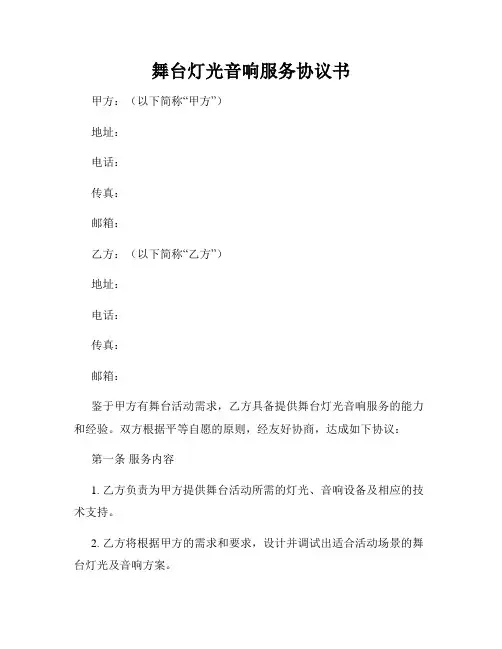 舞台灯光音响服务协议书

甲方：（以下简称“甲方”）

地址：

电话：

传真：

邮箱：

乙方：（以下简称“乙方”）

地址：

电话：

传真：

邮箱：

鉴于甲方有舞台活动需求，乙方具备提供舞台灯光音响服务的能力和经验。双方根据平等自愿的原则，经友好协商，达成如下协议：

第一条 服务内容

1. 乙方负责为甲方提供舞台活动所需的灯光、音响设备及相应的技术支持。

2. 乙方将根据甲方的需求和要求，设计并调试出适合活动场景的舞台灯光及音响方案。